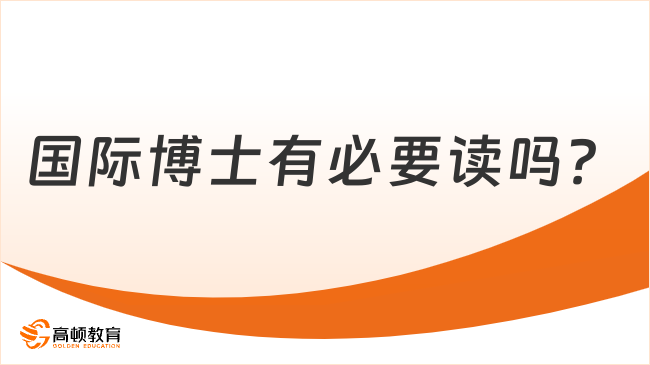 国际博士有必要读吗？

高顿教育
GOLDEN EDUCATION